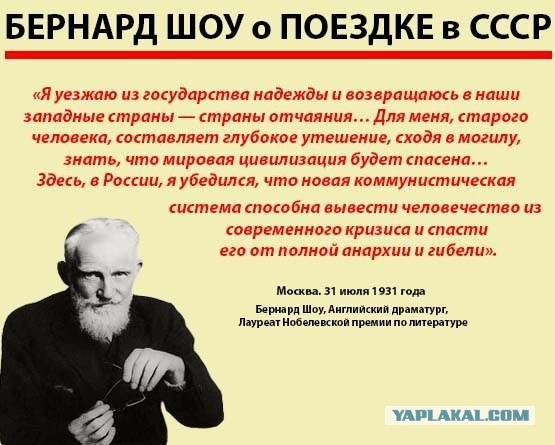 БЕРНАРД ШОУ о ПОЕЗДКЕ в СССР

«Я уезжаю из государства надежды и возвращаюсь в наши западные страны — страны отчаяния... Для меня, старого человека, составляет глубокое утешение, сходя в могилу, знать, что мировая цивилизация будет спасена... Здесь, в России, я убедился, что новая коммунистическая система способна вывести человечество из современного кризиса и спасти его от полной анархии и гибели».

Москва. 31 июля 1931 года

Бернард Шоу, Английский драматург,
Лауреат Нобелевской премии по литературе

YAPLAKAL.COM